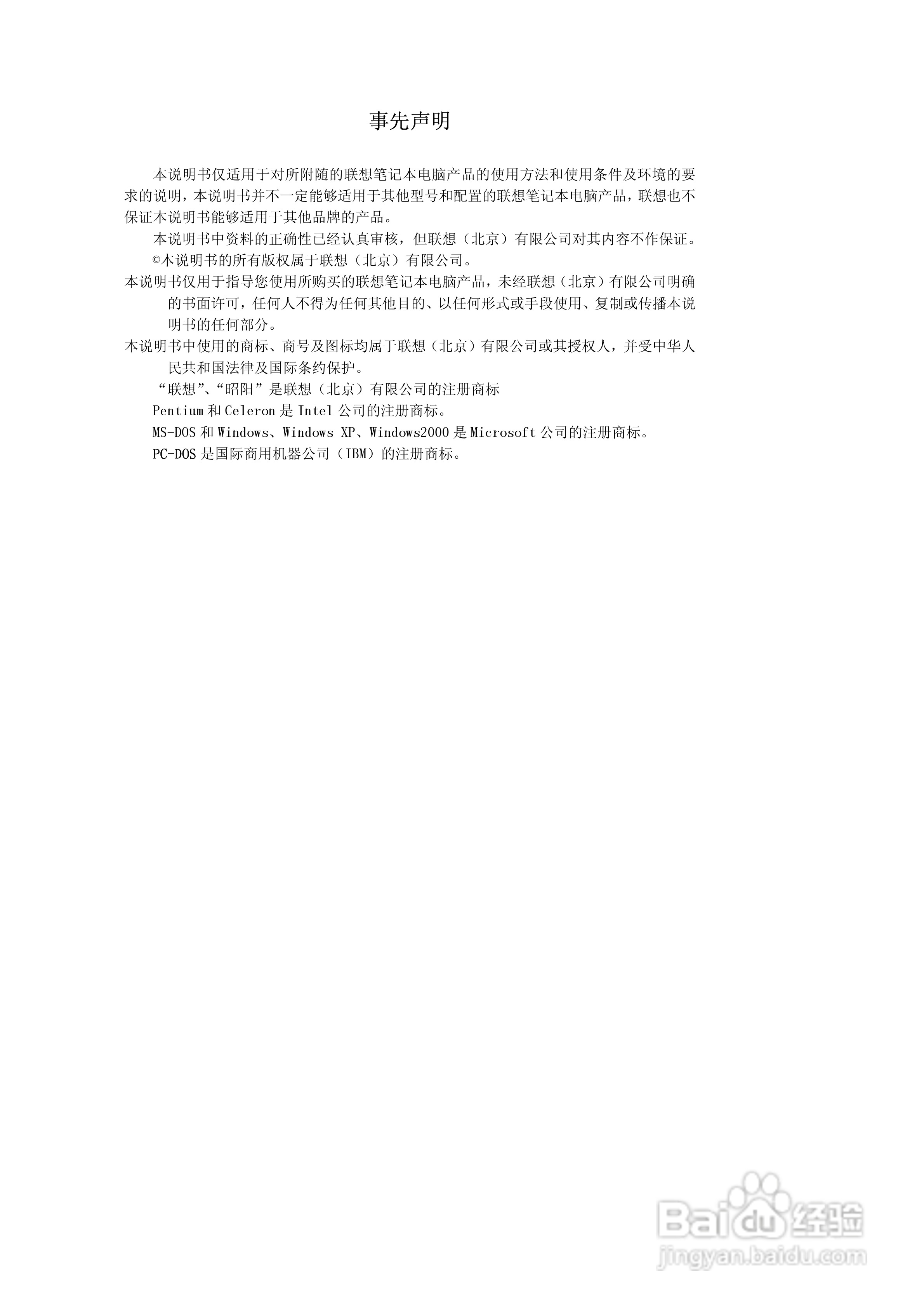 事先声明

本说明书仅适用于对所附随的联想笔记本电脑产品的使用方法和使用条件及环境的要求的说明，本说明书并不一定能够适用于其他型号和配置的联想笔记本电脑产品，联想也不保证本说明书能够适用于其他品牌的产品。

本说明书中资料的正确性已经认真审核，但联想（北京）有限公司对其内容不作保证。

©本说明书的所有版权属于联想（北京）有限公司。

本说明书仅用于指导您使用所购买的联想笔记本电脑产品，未经联想（北京）有限公司明确的书面许可，任何人不得为任何其他目的、以任何形式或手段使用、复制或传播本说明书的任何部分。

本说明书中使用的商标、商号及图标均属于联想（北京）有限公司或其授权人，并受中华人民共和国法律及国际条约保护。

“联想”、“昭阳”是联想（北京）有限公司的注册商标

Pentium和Celeron是Intel公司的注册商标。

MS-DOS和Windows、Windows XP、Windows2000是Microsoft公司的注册商标。

PC-DOS是国际商用机器公司（IBM）的注册商标。

Baidu经验
jingyan.baidu.com